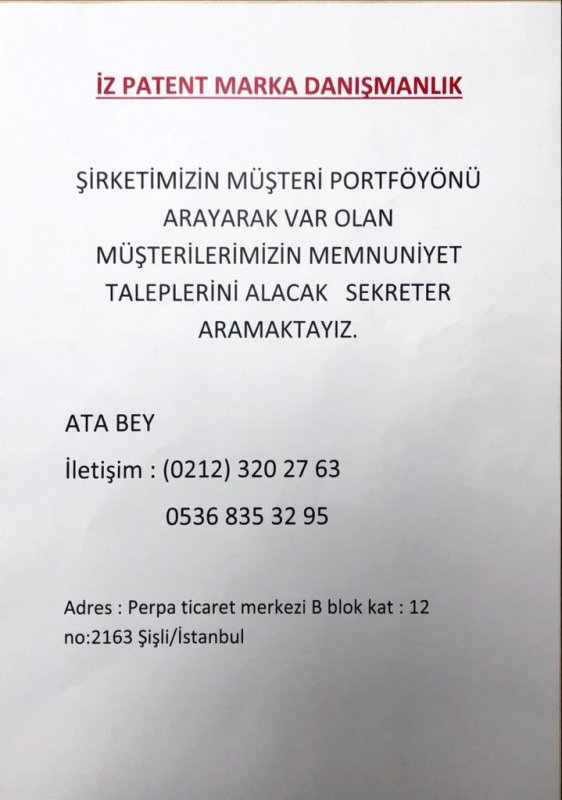 İZ PATENT MARKA DANIŞMANLIK

ŞİRKETİMİZİN MÜŞTERİ PORTFÖYÖNÜ ARAYARAK VAR OLAN MÜŞTERİLERİMİZİN MEMNUNİYET TALEPLERİNİ ALACAK SEKRETER ARAMAKTAYIZ.

ATA BEY

İletişim : (0212) 320 27 63

0536 835 32 95

Adres : Perpa ticaret merkezi B blok kat : 12 no:2163 Şişli/İstanbul